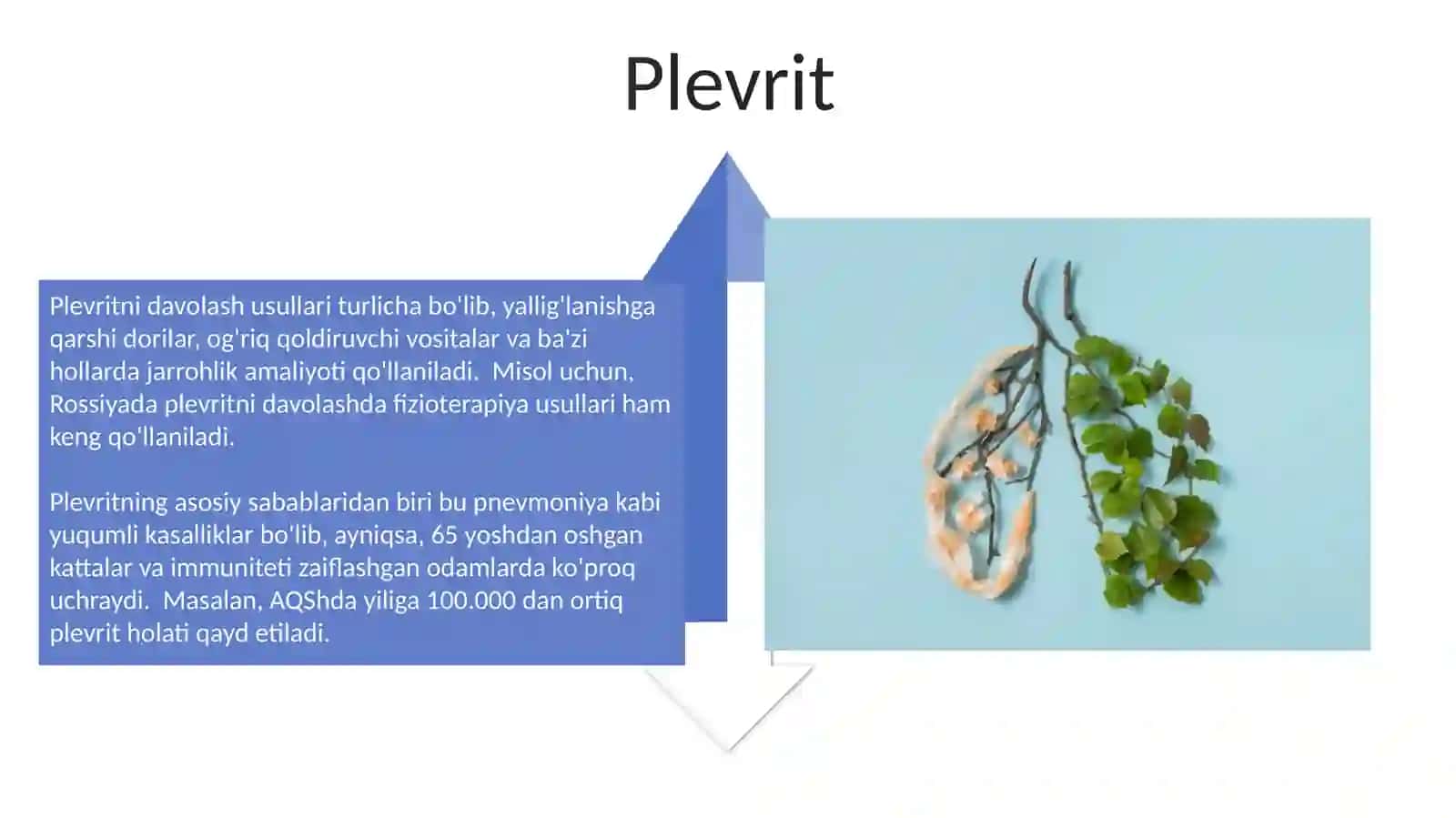 Plevrit

Plevritni davolash usullari turlicha bo'lib, yallig'lanishga qarshi dorilar, og'riq qoldiruvchi vositalar va ba'zi hollarda jarrohlik amaliyoti qo'llaniladi.  Misol uchun, Rossiyada plevritni davolashda fizioterapiya usullari ham keng qo'llaniladi.

Plevritning asosiy sabablaridan biri bu pnevmoniya kabi yuqumli kasalliklar bo'lib, ayniqsa, 65 yoshdan oshgan kattalar va immuniteti zaiflashgan odamlarda ko'proq uchraydi.  Masalan, AQShda yiliga 100.000 dan ortiq plevrit holati qayd etiladi.